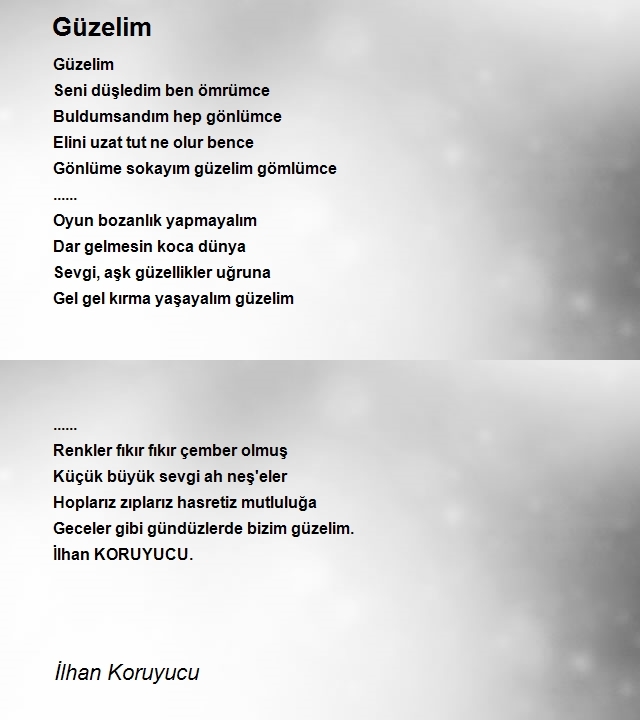 Güzelim

Güzelim
Seni düşledim ben ömrümce
Buldumsandım hep gönlümce
Elini uzat tut ne olur bence
Gönlüme sokayım güzelim gömlümce
......
Oyun bozanlık yapmayalım
Dar gelmesin koca dünya
Sevgi, aşk güzellikler uğruna
Gel gel kırma yaşayalım güzelim

......
Renkler fıkır fıkır çember olmuş
Küçük büyük sevgi ah neş'eler
Hoplarız zıplarız hasretiz mutluluğa
Geceler gibi gündüzlerde bizim güzelim.
İlhan KORUYUCU.

İlhan Koruyucu